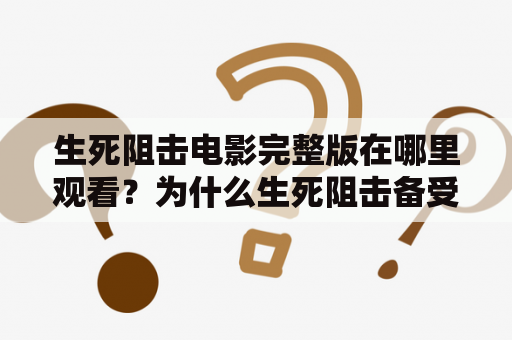 生死阻击电影完整版在哪里观看？为什么生死阻击备受